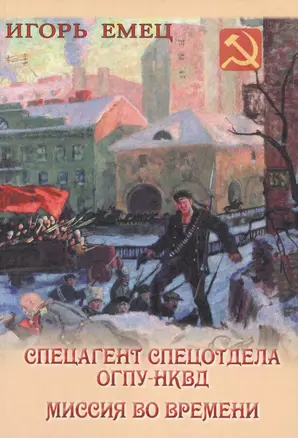 ИГОРЬ ЕМЕЦ

СПЕЦАГЕНТ СПЕЦОТДЕЛА ОГПУ-НКВД

МИССИЯ ВО ВРЕМЕНИ